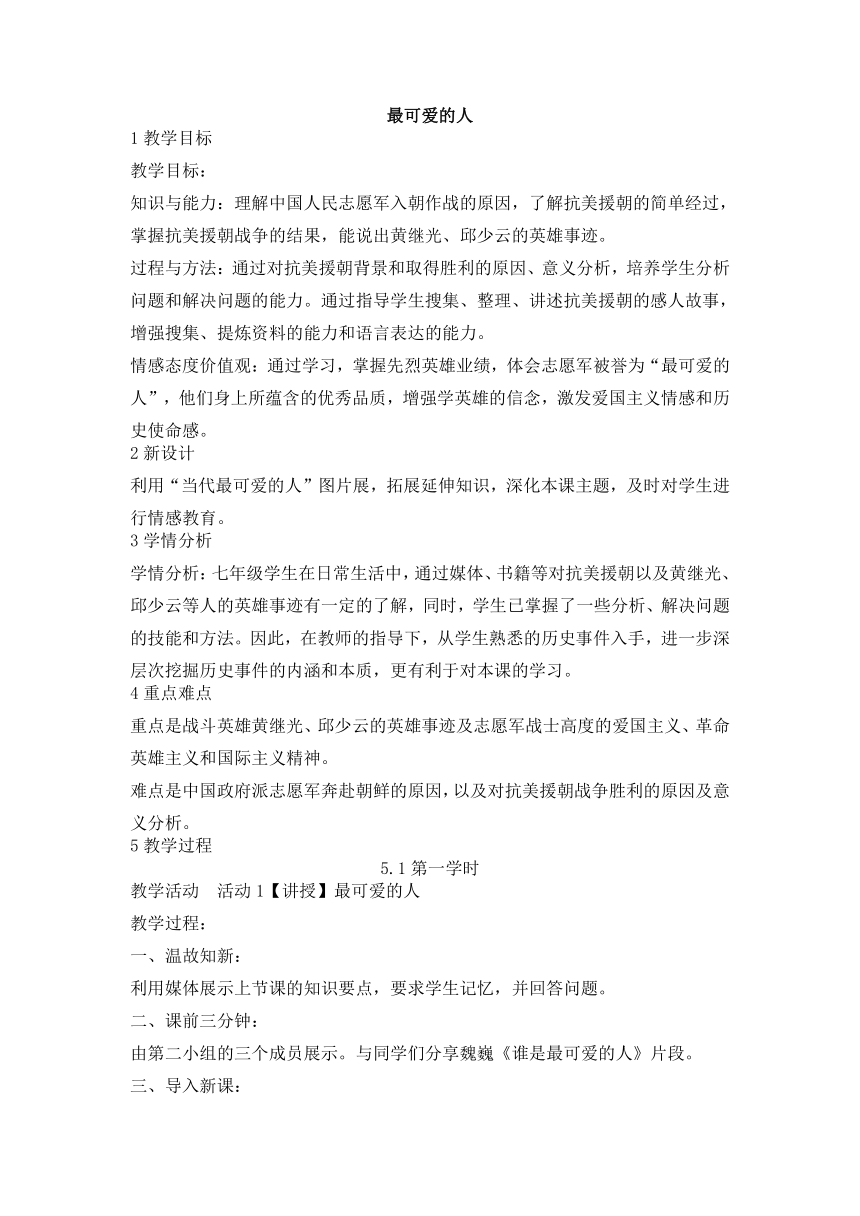 最可爱的人

1 教学目标

教学目标：

知识与能力：理解中国人民志愿军入朝作战的原因，了解抗美援朝的简单经过，掌握抗美援朝战争的结果，能说出黄继光、邱少云的英雄事迹。

过程与方法：通过对抗美援朝背景和取得胜利的原因、意义分析，培养学生分析问题和解决问题的能力。通过指导学生搜集、整理、讲述抗美援朝的感人故事，增强搜集、提炼资料的能力和语言表达的能力。

情感态度价值观：通过学习，掌握先烈英雄业绩，体会志愿军被誉为“最可爱的人”，他们身上所蕴含的优秀品质，增强学英雄的信念，激发爱国主义情感和历史使命感。

2 新设计

利用“当代最可爱的人”图片展，拓展延伸知识，深化本课主题，及时对学生进行情感教育。

3 学情分析

学情分析：七年级学生在日常生活中，通过媒体、书籍等对抗美援朝以及黄继光、邱少云等人的英雄事迹有一定的了解，同时，学生已掌握了一些分析、解决问题的技能和方法。因此，在教师的指导下，从学生熟悉的历史事件入手，进一步深层次挖掘历史事件的内涵和本质，更有利于对本课的学习。

4 重点难点

重点是战斗英雄黄继光、邱少云的英雄事迹及志愿军战士高度的爱国主义、革命英雄主义和国际主义精神。

难点是中国政府派志愿军奔赴朝鲜的原因，以及对抗美援朝战争胜利的原因及意义分析。

5 教学过程

5.1 第一学时

教学活动　活动 1【讲授】最可爱的人

教学过程：

一、温故知新：

利用媒体展示上节课的知识要点，要求学生记忆，并回答问题。

二、课前三分钟：

由第二小组的三个成员展示。与同学们分享魏巍《谁是最可爱的人》片段。

三、导入新课：